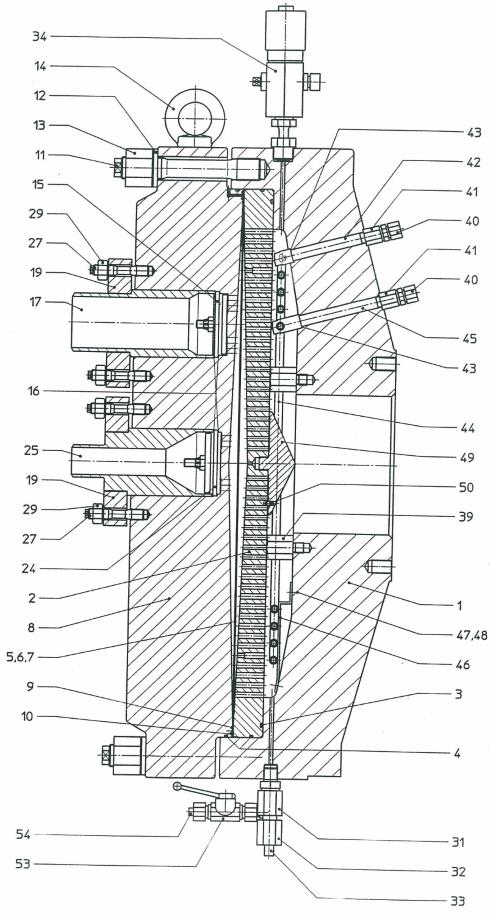 34
14
12
13
11
15
29
27
19
17
16
25
19
29
27
24
2
8
5,6,7
9
10
54
53
43
42
41
40
41
40
45
43
44
49
50
39
1
47,48
46
3
4
31
32
33